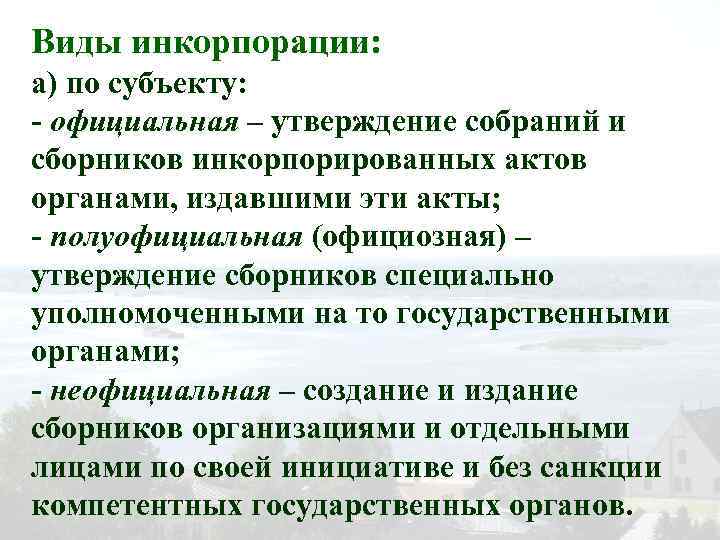 Виды инкорпорации:
а) по субъекту:
- официальная – утверждение собраний и сборников инкорпорированных актов органами, издавшими эти акты;
- полуофициальная (официозная) – утверждение сборников специально уполномоченными на то государственными органами;
- неофициальная – создание и издание сборников организациями и отдельными лицами по своей инициативе и без санкции компетентных государственных органов.